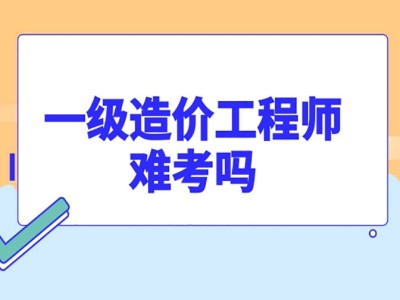 一级造价工程师
难考吗